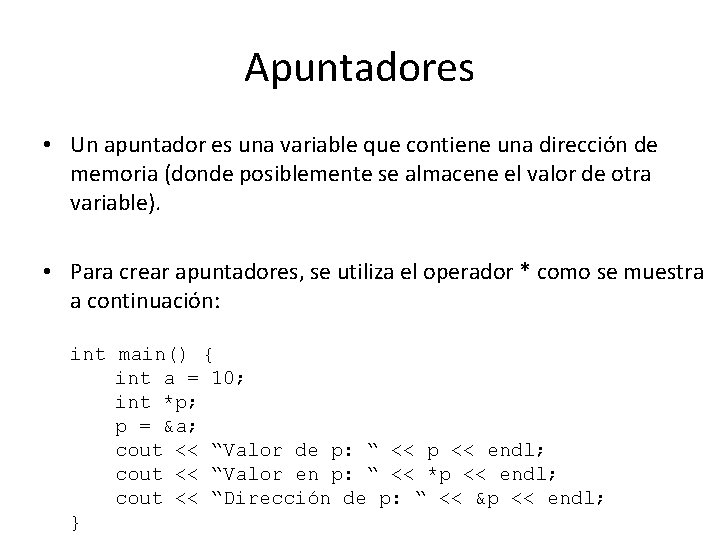 Apuntadores

• Un apuntador es una variable que contiene una dirección de memoria (donde posiblemente se almacene el valor de otra variable).

• Para crear apuntadores, se utiliza el operador * como se muestra a continuación:

int main() {
    int a = 10;
    int *p;
    p = &a;
    cout << “Valor de p: “ << p << endl;
    cout << “Valor en p: “ << *p << endl;
    cout << “Dirección de p: “ << &p << endl;
}